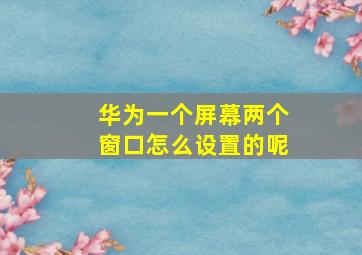 华为一个屏幕两个窗口怎么设置的呢